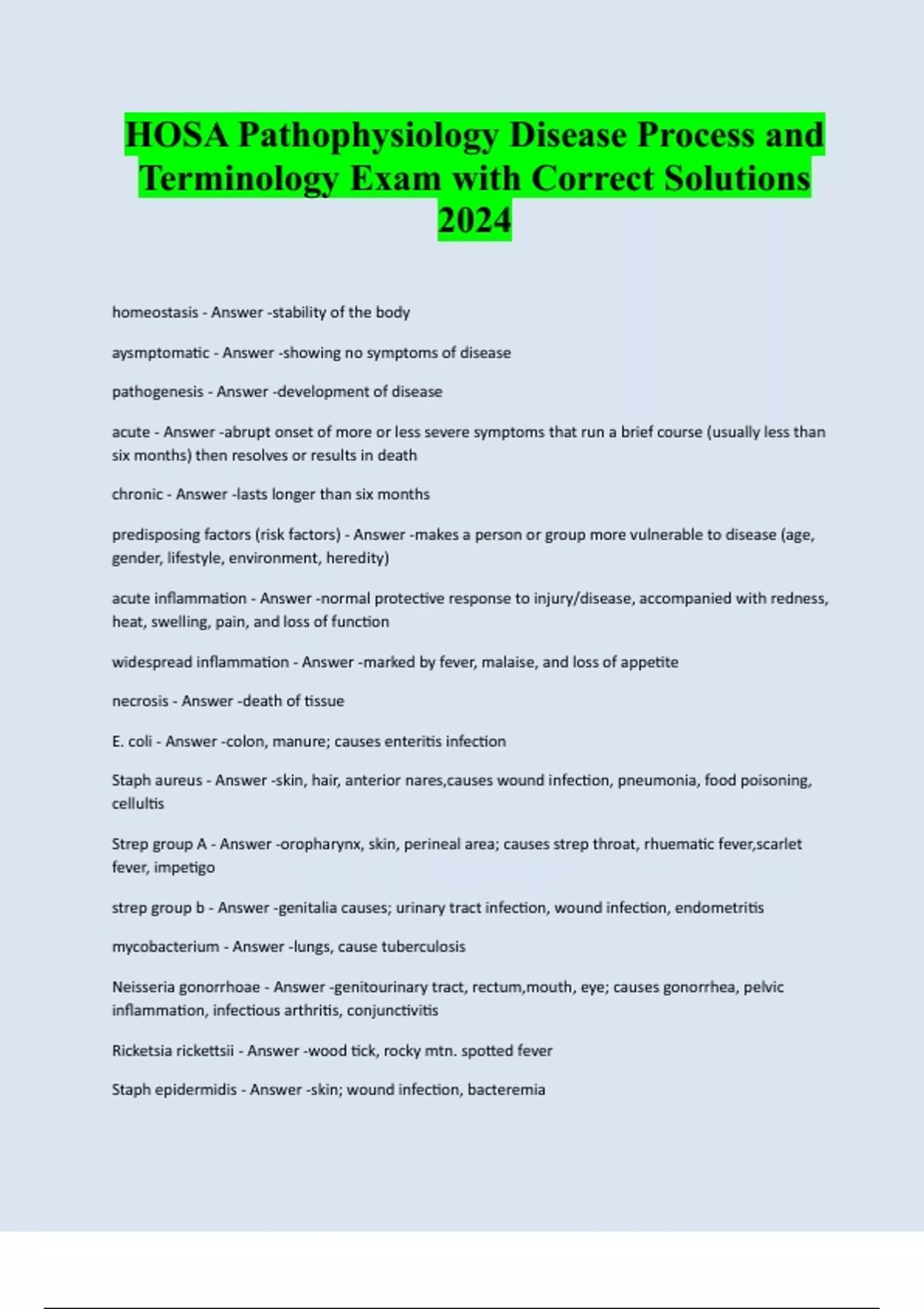 HOSA Pathophysiology Disease Process and Terminology Exam with Correct Solutions 2024

homeostasis - Answer -stability of the body

aysmptomatic - Answer -showing no symptoms of disease

pathogenesis - Answer -development of disease

acute - Answer -abrupt onset of more or less severe symptoms that run a brief course (usually less than six months) then resolves or results in death

chronic - Answer -lasts longer than six months

predisposing factors (risk factors) - Answer -makes a person or group more vulnerable to disease (age, gender, lifestyle, environment, heredity)

acute inflammation - Answer -normal protective response to injury/disease, accompanied with redness, heat, swelling, pain, and loss of function

widespread inflammation - Answer -marked by fever, malaise, and loss of appetite

necrosis - Answer -death of tissue

E. coli - Answer -colon, manure; causes enteritis infection

Staph aureus - Answer -skin, hair, anterior nares,causes wound infection, pneumonia, food poisoning, cellultis

Strep group A - Answer -oropharynx, skin, perineal area; causes strep throat, rhuematic fever,scarlet fever, impetigo

strep group b - Answer -genitalia causes; urinary tract infection, wound infection, endometritis

mycobacterium - Answer -lungs, cause tuberculosis

Neisseria gonorrhoae - Answer -genitourinary tract, rectum,mouth, eye; causes gonorrhea, pelvic inflammation, infectious arthritis, conjunctivitis

Ricketsia rickettsii - Answer -wood tick, rocky mtn. spotted fever

Staph epidermidis - Answer -skin; wound infection, bacteremia